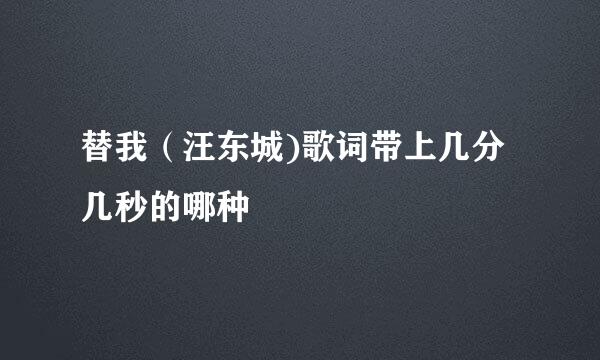 替我（汪东城)歌词带上几分几秒的哪种